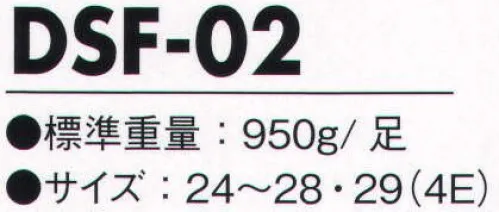 DSF-02

●標準重量：950g/ 足

●サイズ：24～28・29（4E）